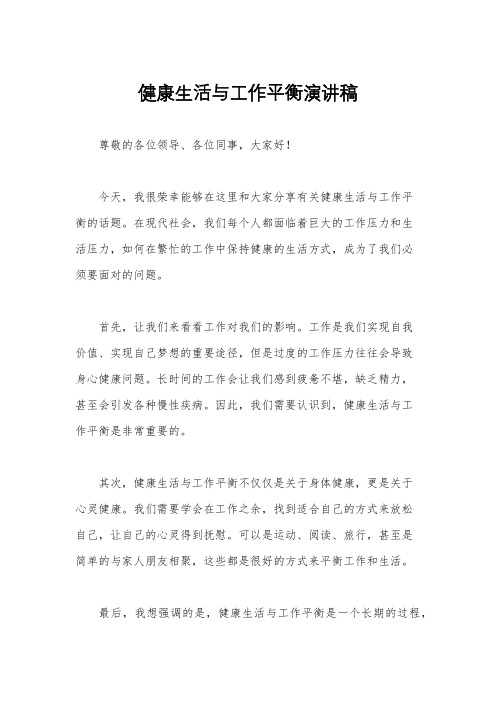 健康生活与工作平衡演讲稿

尊敬的各位领导、各位同事，大家好！

今天，我很荣幸能够在这里和大家分享有关健康生活与工作平衡的话题。在现代社会，我们每个人都面临着巨大的工作压力和生活压力，如何在繁忙的工作中保持健康的生活方式，成为了我们必须要面对的问题。

首先，让我们来看看工作对我们的影响。工作是我们实现自我价值、实现自己梦想的重要途径，但是过度的工作压力往往会导致身心健康问题。长时间的工作会让我们感到疲惫不堪，缺乏精力，甚至会引发各种慢性疾病。因此，我们需要认识到，健康生活与工作平衡是非常重要的。

其次，健康生活与工作平衡不仅仅是关于身体健康，更是关于心灵健康。我们需要学会在工作之余，找到适合自己的方式来放松自己，让自己的心灵得到抚慰。可以是运动、阅读、旅行，甚至是简单的与家人朋友相聚，这些都是很好的方式来平衡工作和生活。

最后，我想强调的是，健康生活与工作平衡是一个长期的过程，